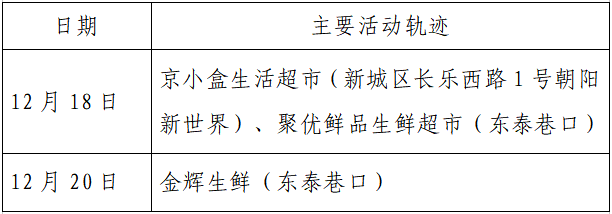 | 日期 | 主要活动轨迹 |
|---|---|
| 12 月 18 日 | 京小盒生活超市（新城区长乐西路 1 号朝阳新世界）、聚优鲜品生鲜超市（东泰巷口） |
| 12 月 20 日 | 金辉生鲜（东泰巷口） |